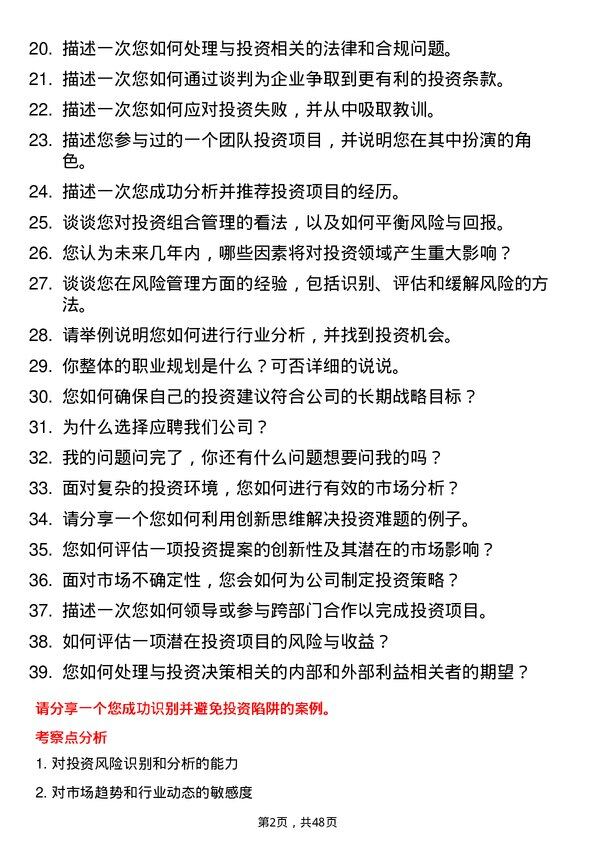 20. 描述一次您如何处理与投资相关的法律和合规问题。

21. 描述一次您如何通过谈判为企业争取到更有利的投资条款。

22. 描述一次您如何应对投资失败，并从中吸取教训。

23. 描述您参与过的一个团队投资项目，并说明您在其中扮演的角色。

24. 描述一次您成功分析并推荐投资项目的经历。

25. 谈谈您对投资组合管理的看法，以及如何平衡风险与回报。

26. 您认为未来几年内，哪些因素将对投资领域产生重大影响？

27. 谈谈您在风险管理方面的经验，包括识别、评估和缓解风险的方法。

28. 请举例说明您如何进行行业分析，并找到投资机会。

29. 你整体的职业规划是什么？可否详细的说说。

30. 您如何确保自己的投资建议符合公司的长期战略目标？

31. 为什么选择应聘我们公司？

32. 我的问题问完了，你还有什么问题想要问我的吗？

33. 面对复杂的投资环境，您如何进行有效的市场分析？

34. 请分享一个您如何利用创新思维解决投资难题的例子。

35. 您如何评估一项投资提案的创新性及其潜在的市场影响？

36. 面对市场不确定性，您会如何为公司制定投资策略？

37. 描述一次您如何领导或参与跨部门合作以完成投资项目。

38. 如何评估一项潜在投资项目的风险与收益？

39. 您如何处理与投资决策相关的内部和外部利益相关者的期望？

请分享一个您成功识别并避免投资陷阱的案例。

考察点分析

1. 对投资风险识别和分析的能力

2. 对市场趋势和行业动态的敏感度

第2页，共48页